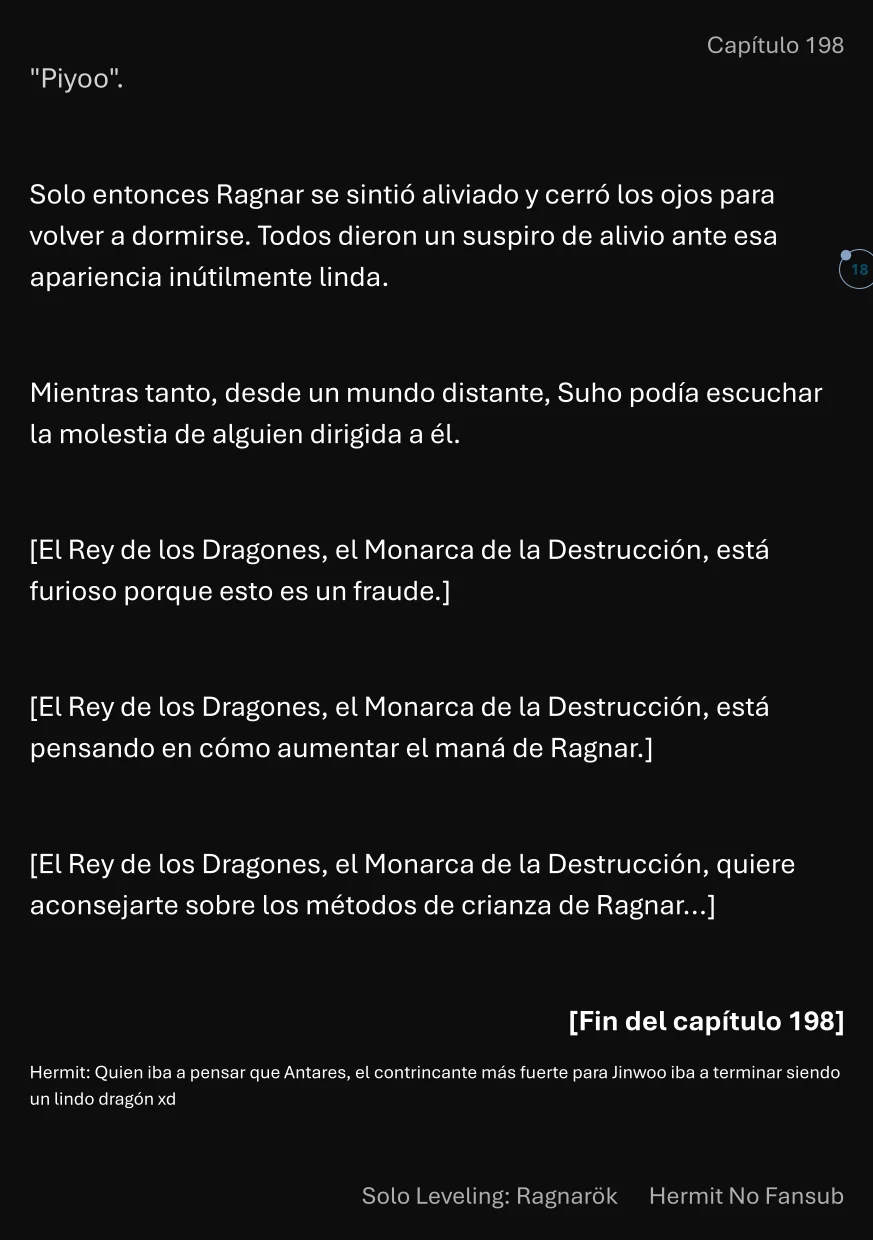 Capítulo 198

"Piyoo".

Solo entonces Ragnar se sintió aliviado y cerró los ojos para volver a dormirse. Todos dieron un suspiro de alivio ante esa apariencia inútilmente linda.

18

Mientras tanto, desde un mundo distante, Suho podía escuchar la molestia de alguien dirigida a él.

[El Rey de los Dragones, el Monarca de la Destrucción, está furioso porque esto es un fraude.]

[El Rey de los Dragones, el Monarca de la Destrucción, está pensando en cómo aumentar el maná de Ragnar.]

[El Rey de los Dragones, el Monarca de la Destrucción, quiere aconsejarte sobre los métodos de crianza de Ragnar...]

[Fin del capítulo 198]

Hermit: Quien iba a pensar que Antares, el contrincante más fuerte para Jinwoo iba a terminar siendo un lindo dragón xd

Solo Leveling: Ragnarök Hermit No Fansub